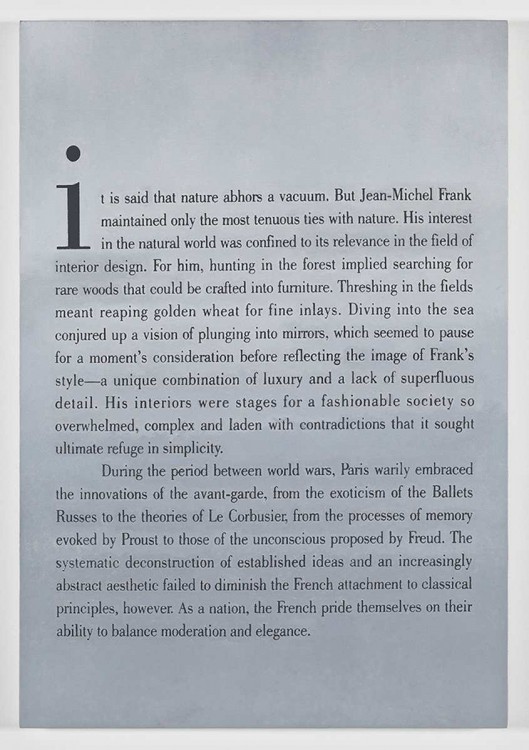 it is said that nature abhors a vacuum. But Jean-Michel Frank maintained only the most tenuous ties with nature. His interest in the natural world was confined to its relevance in the field of interior design. For him, hunting in the forest implied searching for rare woods that could be crafted into furniture. Threshing in the fields meant reaping golden wheat for fine inlays. Diving into the sea conjured up a vision of plunging into mirrors, which seemed to pause for a moment's consideration before reflecting the image of Frank's style—a unique combination of luxury and a lack of superfluous detail. His interiors were stages for a fashionable society so overwhelmed, complex and laden with contradictions that it sought ultimate refuge in simplicity.

During the period between world wars, Paris warily embraced the innovations of the avant-garde, from the exoticism of the Ballets Russes to the theories of Le Corbusier, from the processes of memory evoked by Proust to those of the unconscious proposed by Freud. The systematic deconstruction of established ideas and an increasingly abstract aesthetic failed to diminish the French attachment to classical principles, however. As a nation, the French pride themselves on their ability to balance moderation and elegance.